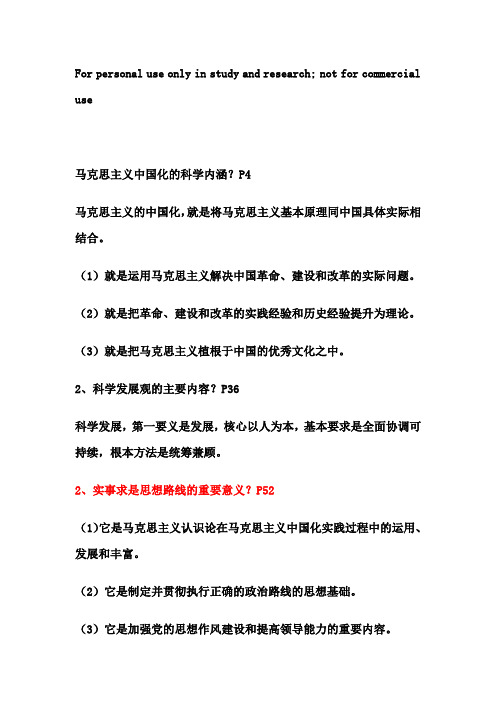 For personal use only in study and research; not for commercial use

马克思主义中国化的科学内涵？P4

马克思主义的中国化，就是将马克思主义基本原理同中国具体实际相结合。

（1）就是运用马克思主义解决中国革命、建设和改革的实际问题。

（2）就是把革命、建设和改革的实践经验和历史经验提升为理论。

（3）就是把马克思主义植根于中国的优秀文化之中。

2、科学发展观的主要内容？P36

科学发展，第一要义是发展，核心以人为本，基本要求是全面协调可持续，根本方法是统筹兼顾。

2、实事求是思想路线的重要意义？P52

（1)它是马克思主义认识论在马克思主义中国化实践过程中的运用、发展和丰富。

（2）它是制定并贯彻执行正确的政治路线的思想基础。

（3）它是加强党的思想作风建设和提高领导能力的重要内容。